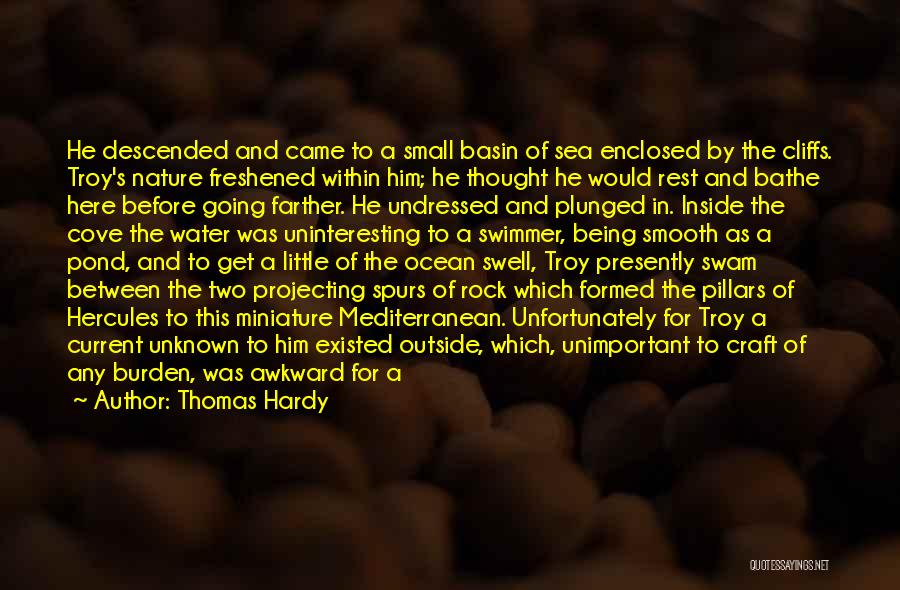 He descended and came to a small basin of sea enclosed by the cliffs. Troy's nature freshened within him; he thought he would rest and bathe here before going farther. He undressed and plunged in. Inside the cove the water was uninteresting to a swimmer, being smooth as a pond, and to get a little of the ocean swell, Troy presently swam between the two projecting spurs of rock which formed the pillars of Hercules to this miniature Mediterranean. Unfortunately for Troy a current unknown to him existed outside, which, unimportant to craft of any burden, was awkward for a

~ Author: Thomas Hardy

QUOTESSAYINGS.NET